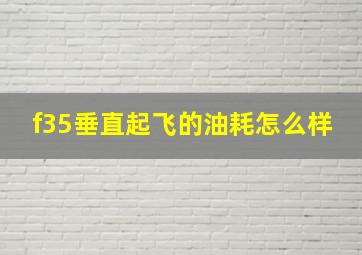 f35垂直起飞的油耗怎么样